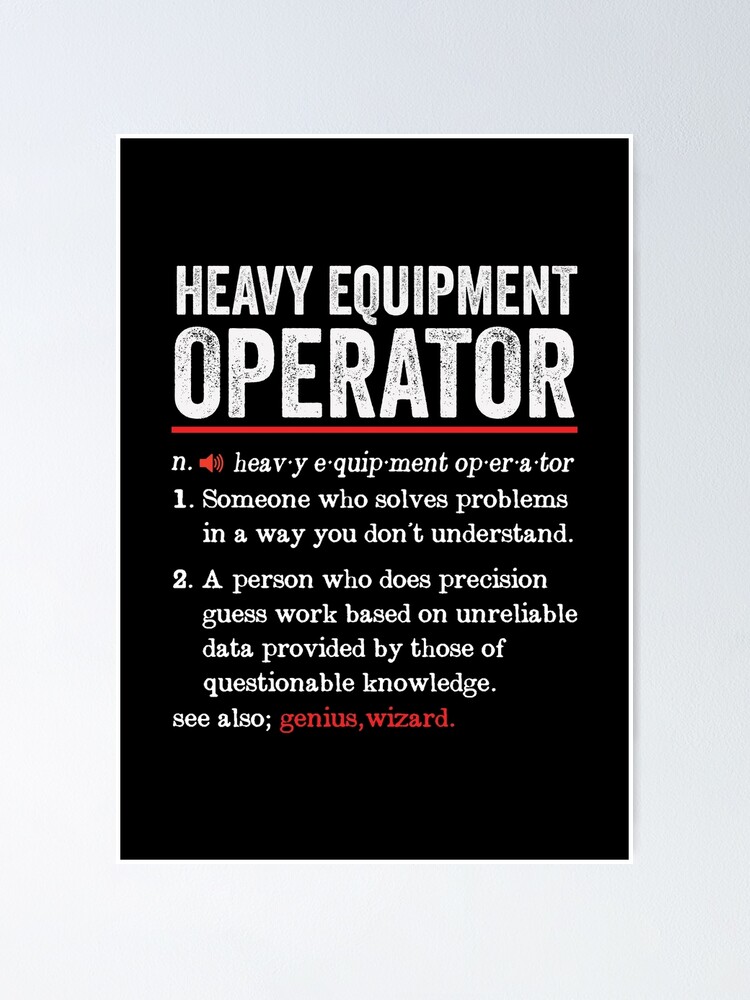 HEAVY EQUIPMENT
OPERATOR

n. heav·y e·quip·ment op·er·a·tor

1. Someone who solves problems in a way you don't understand.

2. A person who does precision guess work based on unreliable data provided by those of questionable knowledge.

see also; genius,wizard.